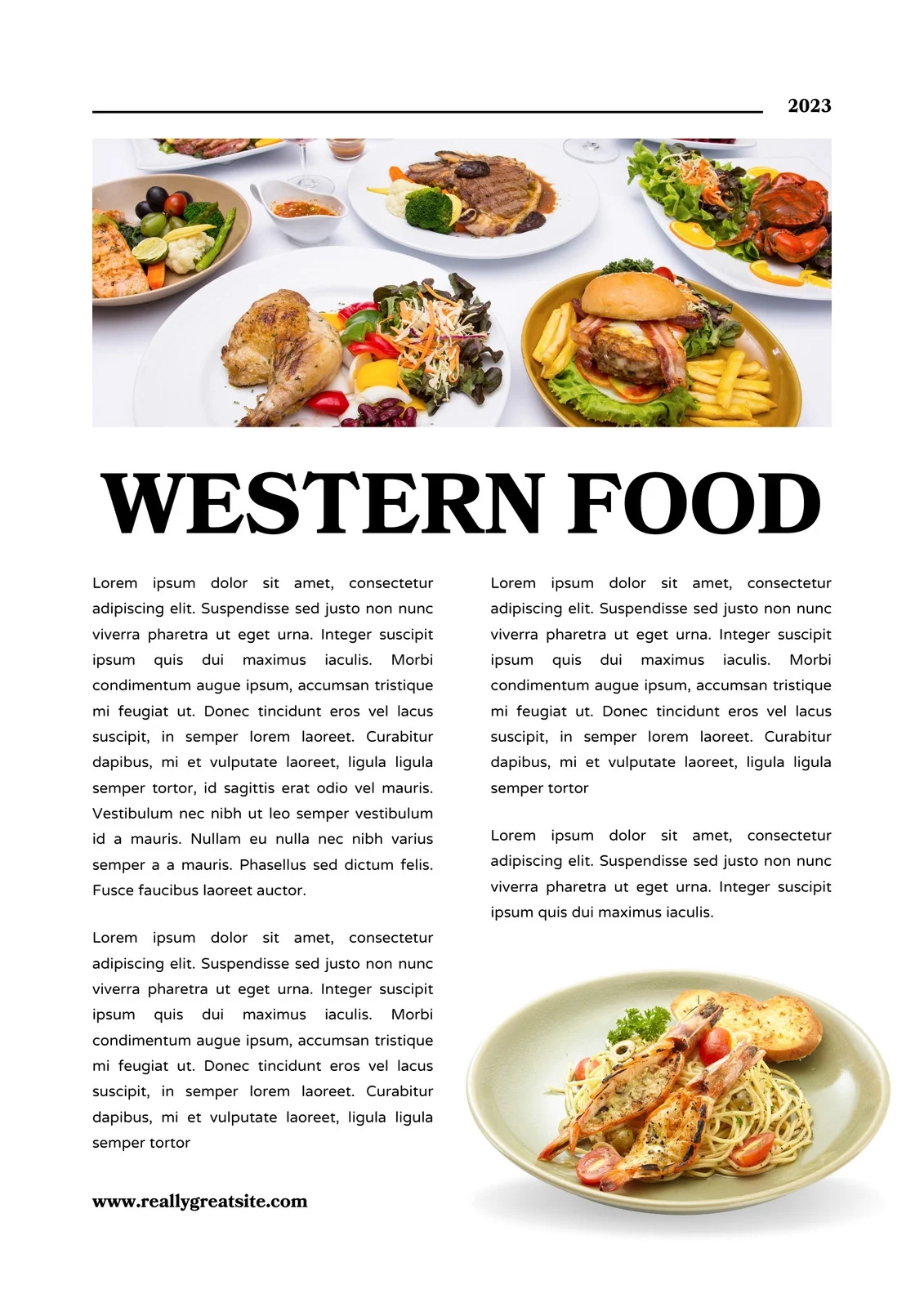 2023

WESTERN FOOD

Lorem ipsum dolor sit amet, consectetur adipiscing elit. Suspendisse sed justo non nunc viverra pharetra ut eget urna. Integer suscipit ipsum quis dui maximus iaculis. Morbi condimentum augue ipsum, accumsan tristique mi feugiat ut. Donec tincidunt eros vel lacus suscipit, in semper lorem laoreet. Curabitur dapibus, mi et vulputate laoreet, ligula ligula semper tortor, id sagittis erat odio vel mauris. Vestibulum nec nibh ut leo semper vestibulum id a mauris. Nullam eu nulla nec nibh varius semper a a mauris. Phasellus sed dictum felis. Fusce faucibus laoreet auctor.

Lorem ipsum dolor sit amet, consectetur adipiscing elit. Suspendisse sed justo non nunc viverra pharetra ut eget urna. Integer suscipit ipsum quis dui maximus iaculis. Morbi condimentum augue ipsum, accumsan tristique mi feugiat ut. Donec tincidunt eros vel lacus suscipit, in semper lorem laoreet. Curabitur dapibus, mi et vulputate laoreet, ligula ligula semper tortor

www.reallygreatsite.com

Lorem ipsum dolor sit amet, consectetur adipiscing elit. Suspendisse sed justo non nunc viverra pharetra ut eget urna. Integer suscipit ipsum quis dui maximus iaculis. Morbi condimentum augue ipsum, accumsan tristique mi feugiat ut. Donec tincidunt eros vel lacus suscipit, in semper lorem laoreet. Curabitur dapibus, mi et vulputate laoreet, ligula ligula semper tortor

Lorem ipsum dolor sit amet, consectetur adipiscing elit. Suspendisse sed justo non nunc viverra pharetra ut eget urna. Integer suscipit ipsum quis dui maximus iaculis.